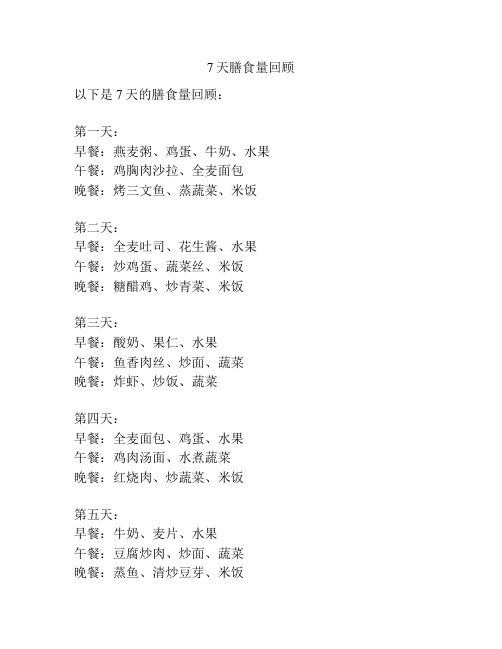 7 天膳食量回顾

以下是 7 天的膳食量回顾：

第一天：
早餐：燕麦粥、鸡蛋、牛奶、水果
午餐：鸡胸肉沙拉、全麦面包
晚餐：烤三文鱼、蒸蔬菜、米饭

第二天：
早餐：全麦吐司、花生酱、水果
午餐：炒鸡蛋、蔬菜丝、米饭
晚餐：糖醋鸡、炒青菜、米饭

第三天：
早餐：酸奶、果仁、水果
午餐：鱼香肉丝、炒面、蔬菜
晚餐：炸虾、炒饭、蔬菜

第四天：
早餐：全麦面包、鸡蛋、水果
午餐：鸡肉汤面、水煮蔬菜
晚餐：红烧肉、炒蔬菜、米饭

第五天：
早餐：牛奶、麦片、水果
午餐：豆腐炒肉、炒面、蔬菜
晚餐：蒸鱼、清炒豆芽、米饭